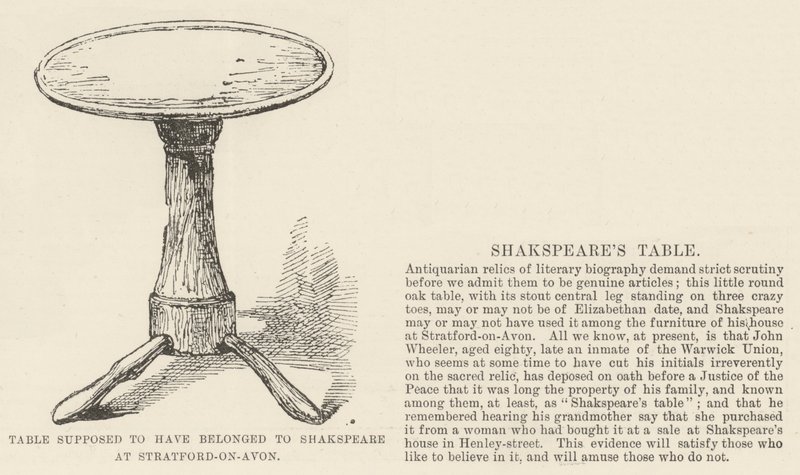 TABLE SUPPOSED TO HAVE BELONGED TO SHAKSPEARE AT STRATFORD-ON-AVON.

SHAKSPEARE'S TABLE.

Antiquarian relics of literary biography demand strict scrutiny before we admit them to be genuine articles; this little round oak table, with its stout central leg standing on three crazy toes, may or may not be of Elizabethan date, and Shakspeare may or may not have used it among the furniture of his house at Stratford-on-Avon. All we know, at present, is that John Wheeler, aged eighty, late an inmate of the Warwick Union, who seems at some time to have cut his initials irreverently on the sacred relic, has deposed on oath before a Justice of the Peace that it was long the property of his family, and known among them, at least, as "Shakspeare's table"; and that he remembered hearing his grandmother say that she purchased it from a woman who had bought it at a sale at Shakspeare's house in Henley-street. This evidence will satisfy those who like to believe in it, and will amuse those who do not.